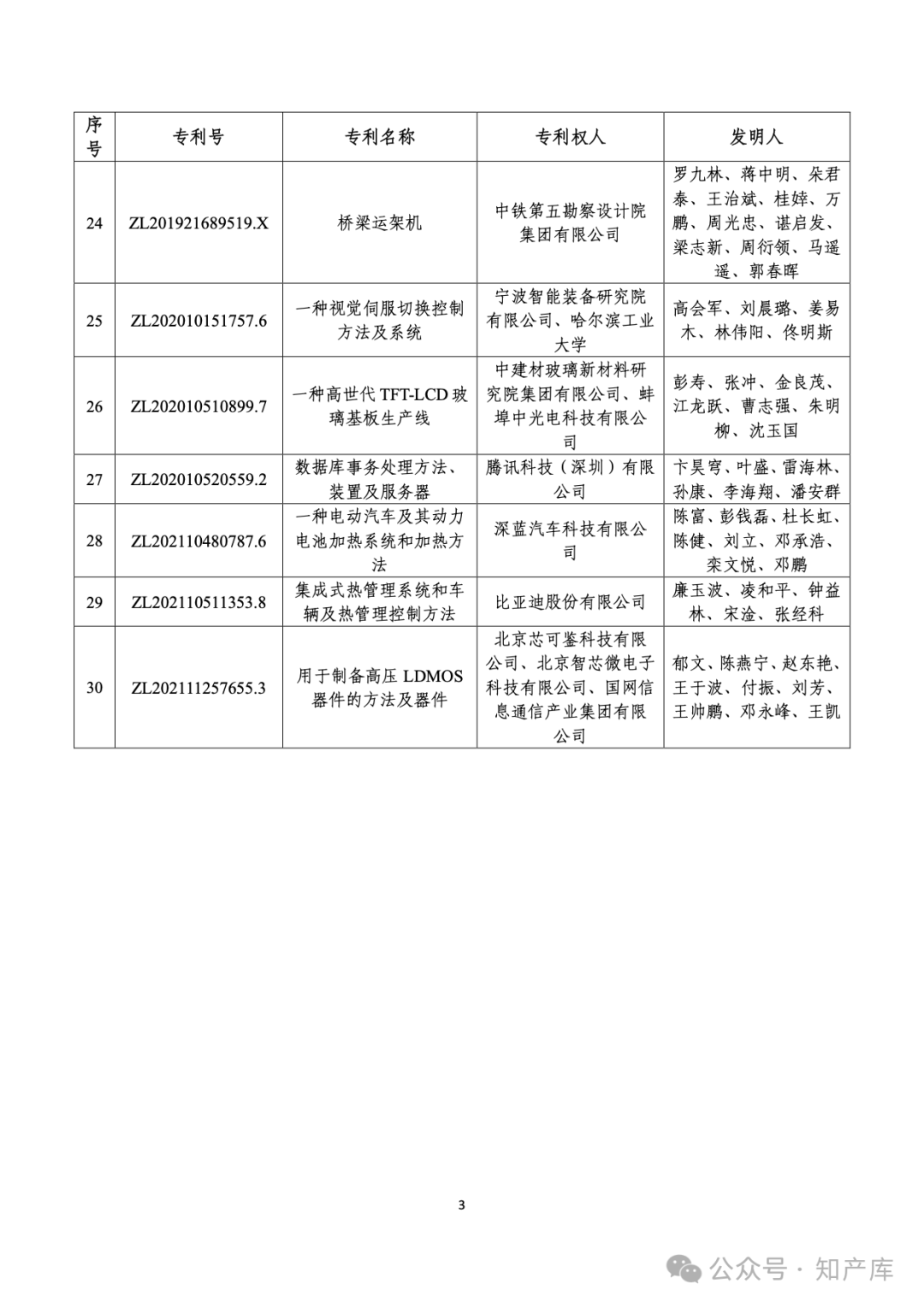 | 序号 | 专利号 | 专利名称 | 专利权人 | 发明人 |
|---|---|---|---|---|
| 24 | ZL201921689519.X | 桥梁运架机 | 中铁第五勘察设计院集团有限公司 | 罗九林、蒋中明、朵君泰、王治斌、桂婞、万鹏、周光忠、谌启发、梁志新、周衍领、马遥遥、郭春晖 |
| 25 | ZL202010151757.6 | 一种视觉伺服切换控制方法及系统 | 宁波智能装备研究院有限公司、哈尔滨工业大学 | 高会军、刘晨璐、姜易木、林伟阳、佟明斯 |
| 26 | ZL202010510899.7 | 一种高世代 TFT-LCD 玻璃基板生产线 | 中建材玻璃新材料研究院集团有限公司、蚌埠中光电科技有限公司 | 彭寿、张冲、金良茂、江龙跃、曹志强、朱明柳、沈玉国 |
| 27 | ZL202010520559.2 | 数据库事务处理方法、装置及服务器 | 腾讯科技（深圳）有限公司 | 卞昊穹、叶盛、雷海林、孙康、李海翔、潘安群 |
| 28 | ZL202110480787.6 | 一种电动汽车及其动力电池加热系统和加热方法 | 深蓝汽车科技有限公司 | 陈富、彭钱磊、杜长虹、陈健、刘立、邓承浩、栾文悦、邓鹏 |
| 29 | ZL202110511353.8 | 集成式热管理系统和车辆及热管理控制方法 | 比亚迪股份有限公司 | 廉玉波、凌和平、钟益林、宋淦、张经科 |
| 30 | ZL202111257655.3 | 用于制备高压 LDMOS 器件的方法及器件 | 北京芯可鉴科技有限公司、北京智芯微电子科技有限公司、国网信息通信产业集团有限公司 | 郁文、陈燕宁、赵东艳、王于波、付振、刘芳、王帅鹏、邓永峰、王凯 |

3

公众号 · 知产库